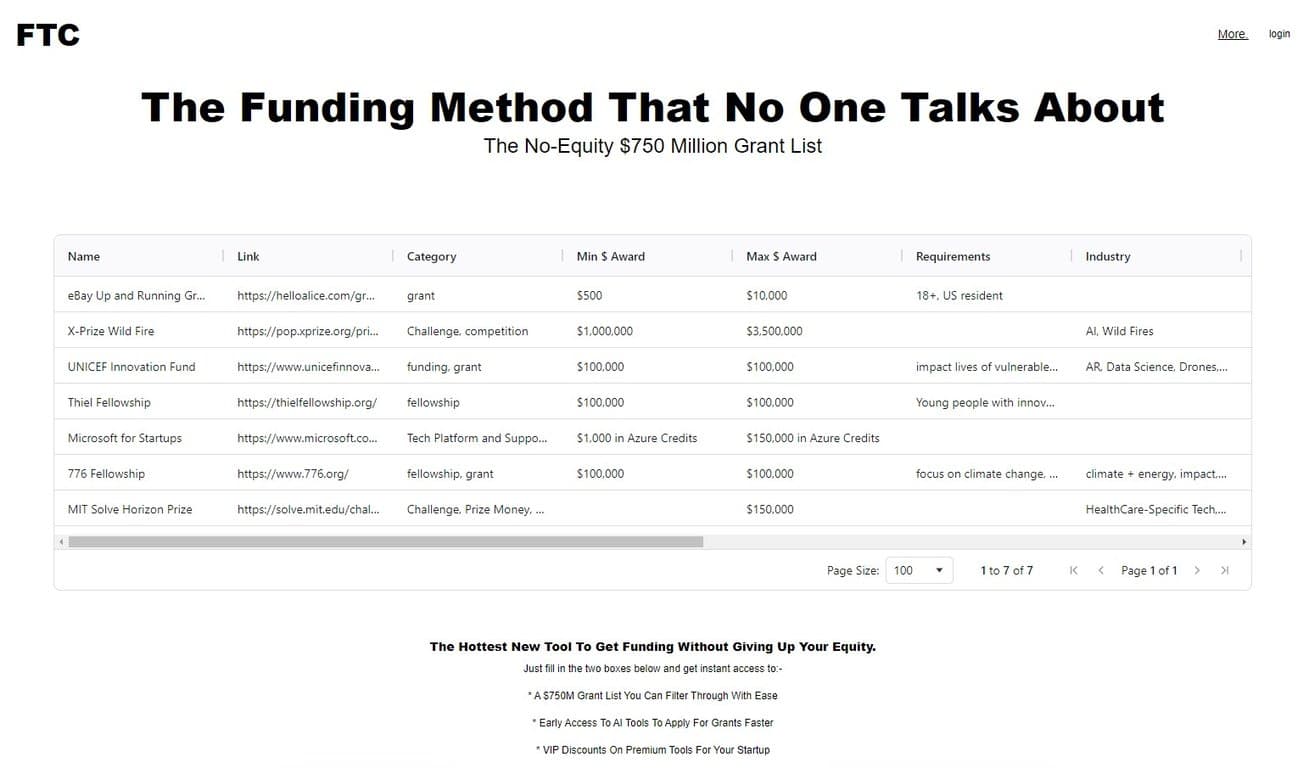 FTC

More. login

The Funding Method That No One Talks About

The No-Equity $750 Million Grant List

| Name | Link | Category | Min $ Award | Max $ Award | Requirements | Industry |
|---|---|---|---|---|---|---|
| eBay Up and Running Gr... | https://helloalice.com/gr... | grant | $500 | $10,000 | 18+, US resident | |
| X-Prize Wild Fire | https://pop.xprize.org/pri... | Challenge, competition | $1,000,000 | $3,500,000 | | AI, Wild Fires |
| UNICEF Innovation Fund | https://www.unicefinnova... | funding, grant | $100,000 | $100,000 | impact lives of vulnerable... | AR, Data Science, Drones,... |
| Thiel Fellowship | https://thielfellowship.org/ | fellowship | $100,000 | $100,000 | Young people with innov... | |
| Microsoft for Startups | https://www.microsoft.co... | Tech Platform and Suppo... | $1,000 in Azure Credits | $150,000 in Azure Credits | | |
| 776 Fellowship | https://www.776.org/ | fellowship, grant | $100,000 | $100,000 | focus on climate change, ... | climate + energy, impact,... |
| MIT Solve Horizon Prize | https://solve.mit.edu/chal... | Challenge, Prize Money, ... | | $150,000 | | HealthCare-Specific Tech,... |

Page Size: 100 1 to 7 of 7 Page 1 of 1

The Hottest New Tool To Get Funding Without Giving Up Your Equity.

Just fill in the two boxes below and get instant access to:-

* A $750M Grant List You Can Filter Through With Ease

* Early Access To AI Tools To Apply For Grants Faster

* VIP Discounts On Premium Tools For Your Startup